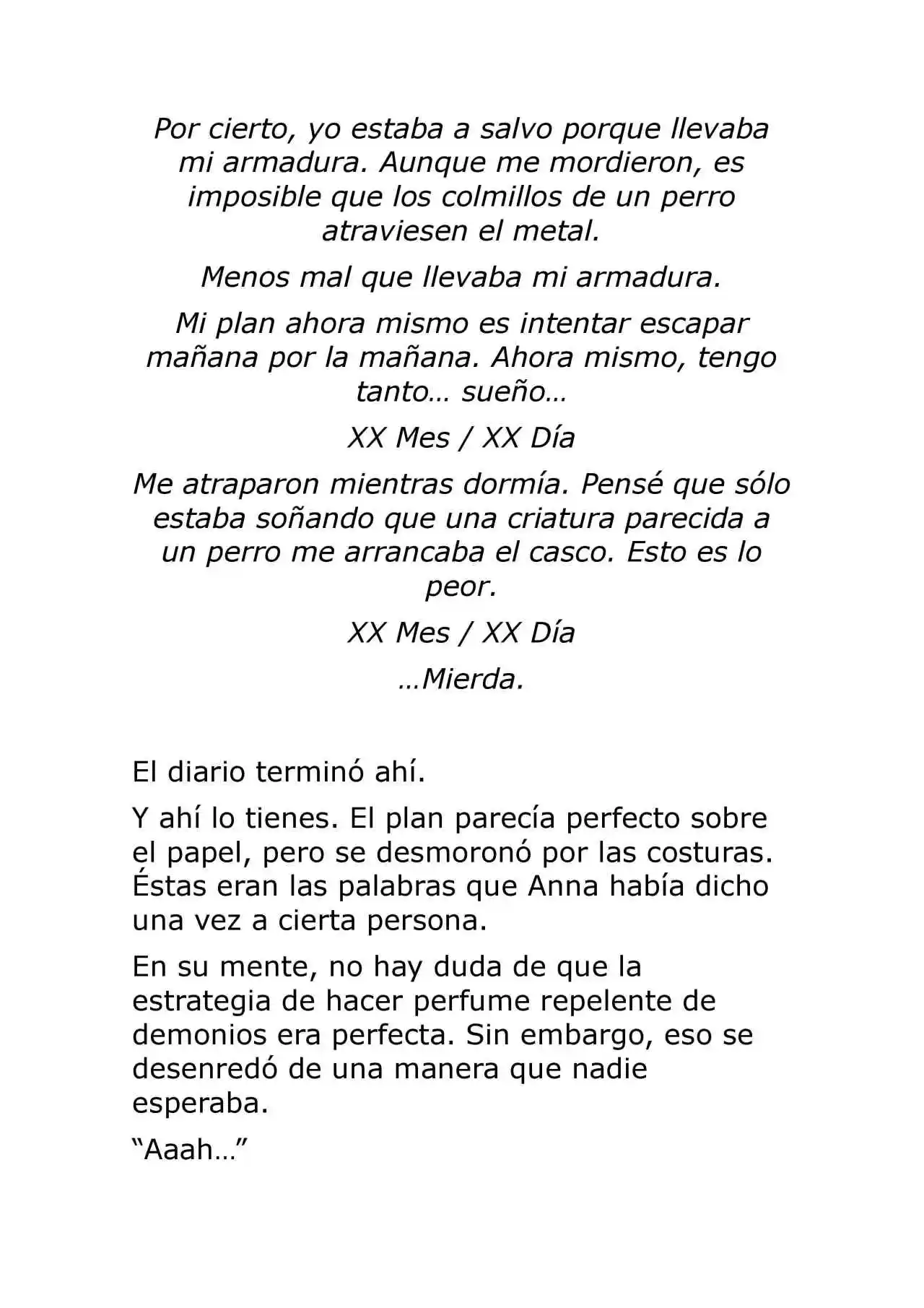 Por cierto, yo estaba a salvo porque llevaba mi armadura. Aunque me mordieron, es imposible que los colmillos de un perro atraviesen el metal.

Menos mal que llevaba mi armadura.

Mi plan ahora mismo es intentar escapar mañana por la mañana. Ahora mismo, tengo tanto… sueño…

XX Mes / XX Día

Me atraparon mientras dormía. Pensé que sólo estaba soñando que una criatura parecida a un perro me arrancaba el casco. Esto es lo peor.

XX Mes / XX Día

…Mierda.

El diario terminó ahí.

Y ahí lo tienes. El plan parecía perfecto sobre el papel, pero se desmoronó por las costuras. Éstas eran las palabras que Anna había dicho una vez a cierta persona.

En su mente, no hay duda de que la estrategia de hacer perfume repelente de demonios era perfecta. Sin embargo, eso se desenredó de una manera que nadie esperaba.

“Aaah…”